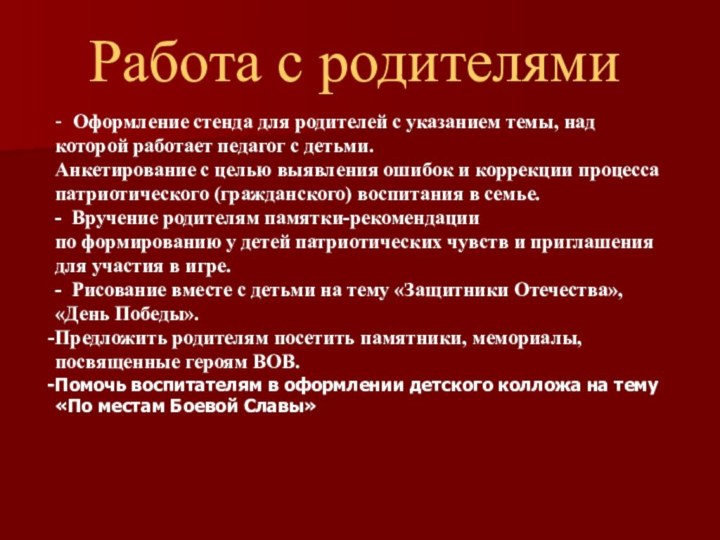 Работа с родителями

- Оформление стенда для родителей с указанием темы, над которой работает педагог с детьми.
Анкетирование с целью выявления ошибок и коррекции процесса патриотического (гражданского) воспитания в семье.
- Вручение родителям памятки-рекомендации по формированию у детей патриотических чувств и приглашения для участия в игре.
- Рисование вместе с детьми на тему «Защитники Отечества», «День Победы».
-Предложить родителям посетить памятники, мемориалы, посвященные героям ВОВ.
-Помочь воспитателям в оформлении детского колложа на тему «По местам Боевой Славы»